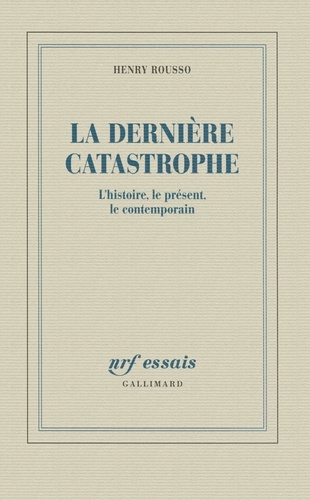 HENRY ROUSSO

LA DERNIÈRE CATASTROPHE

L'histoire, le présent, le contemporain

nrf essais
GALLIMARD